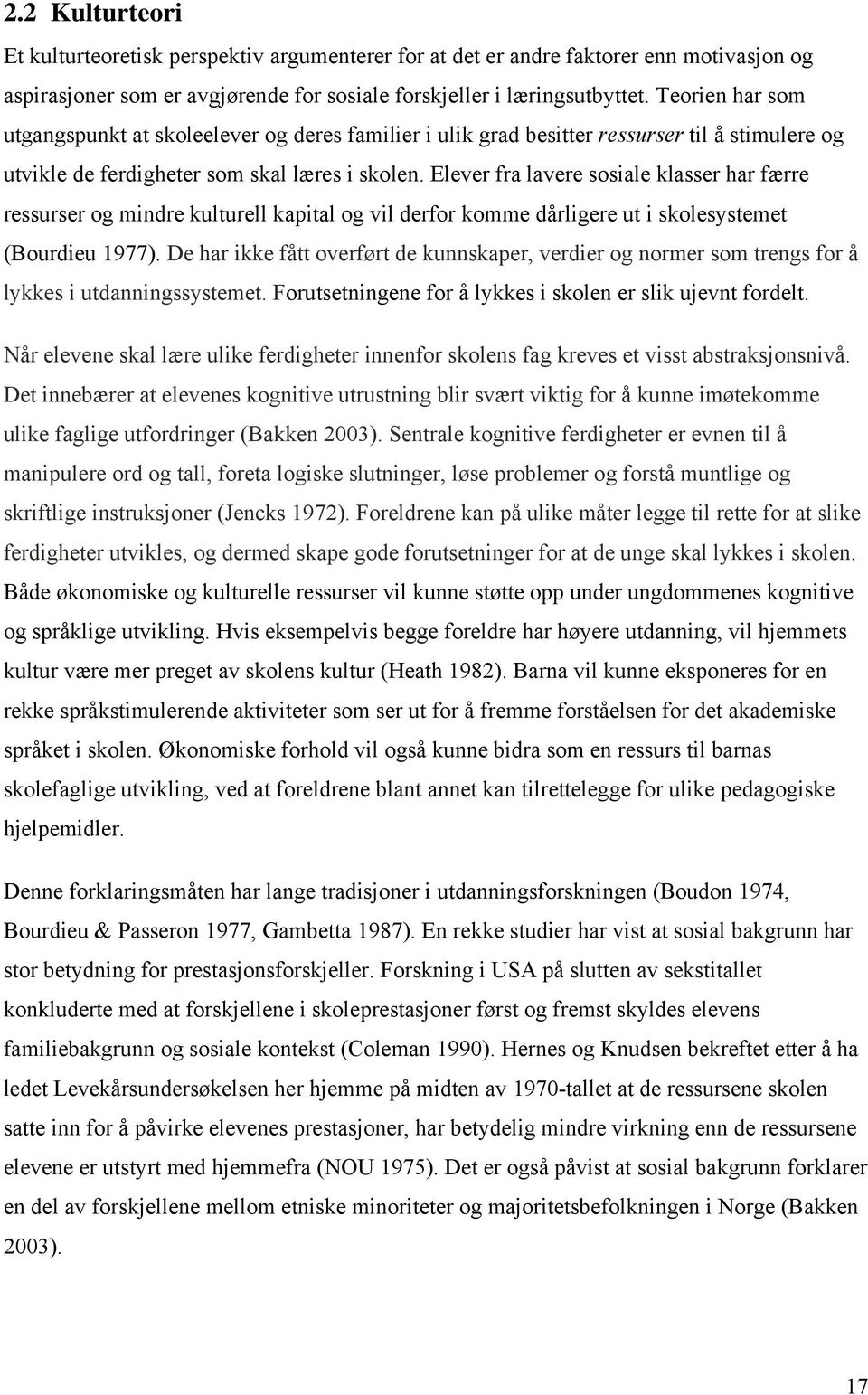 2.2 Kulturteori

Et kulturteoretisk perspektiv argumenterer for at det er andre faktorer enn motivasjon og aspirasjoner som er avgjørende for sosiale forskjeller i læringsutbyttet. Teorien har som utgangspunkt at skoleelever og deres familier i ulik grad besitter ressurser til å stimulere og utvikle de ferdigheter som skal læres i skolen. Elever fra lavere sosiale klasser har færre ressurser og mindre kulturell kapital og vil derfor komme dårligere ut i skolesystemet (Bourdieu 1977). De har ikke fått overført de kunnskaper, verdier og normer som trengs for å lykkes i utdanningssystemet. Forutsetningene for å lykkes i skolen er slik ujevnt fordelt.

Når elevene skal lære ulike ferdigheter innenfor skolens fag kreves et visst abstraksjonsnivå. Det innebærer at elevenes kognitive utrustning blir svært viktig for å kunne imøtekomme ulike faglige utfordringer (Bakken 2003). Sentrale kognitive ferdigheter er evnen til å manipulere ord og tall, foreta logiske slutninger, løse problemer og forstå muntlige og skriftlige instruksjoner (Jencks 1972). Foreldrene kan på ulike måter legge til rette for at slike ferdigheter utvikles, og dermed skape gode forutsetninger for at de unge skal lykkes i skolen. Både økonomiske og kulturelle ressurser vil kunne støtte opp under ungdommenes kognitive og språklige utvikling. Hvis eksempelvis begge foreldre har høyere utdanning, vil hjemmets kultur være mer preget av skolens kultur (Heath 1982). Barna vil kunne eksponeres for en rekke språkstimulerende aktiviteter som ser ut for å fremme forståelsen for det akademiske språket i skolen. Økonomiske forhold vil også kunne bidra som en ressurs til barnas skolefaglige utvikling, ved at foreldrene blant annet kan tilrettelegge for ulike pedagogiske hjelpemidler.

Denne forklaringsmåten har lange tradisjoner i utdanningsforskningen (Boudon 1974, Bourdieu & Passeron 1977, Gambetta 1987). En rekke studier har vist at sosial bakgrunn har stor betydning for prestasjonsforskjeller. Forskning i USA på slutten av sekstitallet konkluderte med at forskjellene i skoleprestasjoner først og fremst skyldes elevens familiebakgrunn og sosiale kontekst (Coleman 1990). Hernes og Knudsen bekreftet etter å ha ledet Levekårsundersøkelsen her hjemme på midten av 1970-tallet at de ressursene skolen satte inn for å påvirke elevenes prestasjoner, har betydelig mindre virkning enn de ressursene elevene er utstyrt med hjemmefra (NOU 1975). Det er også påvist at sosial bakgrunn forklarer en del av forskjellene mellom etniske minoriteter og majoritetsbefolkningen i Norge (Bakken 2003).

17